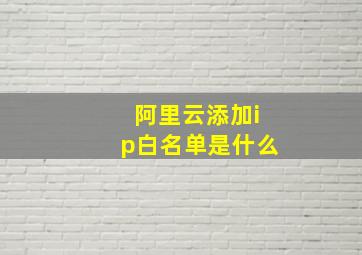 阿里云添加ip白名单是什么